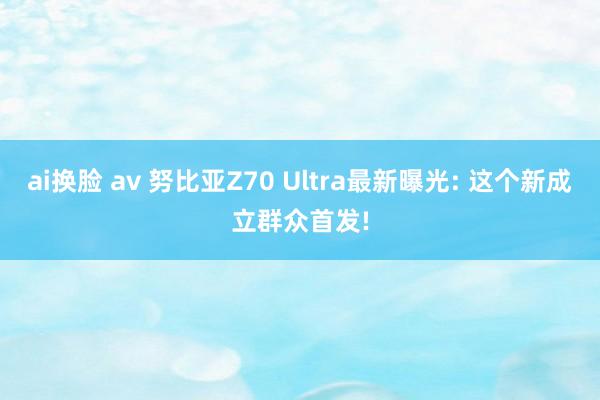 ai换脸 av 努比亚Z70 Ultra最新曝光: 这个新成立群众首发!